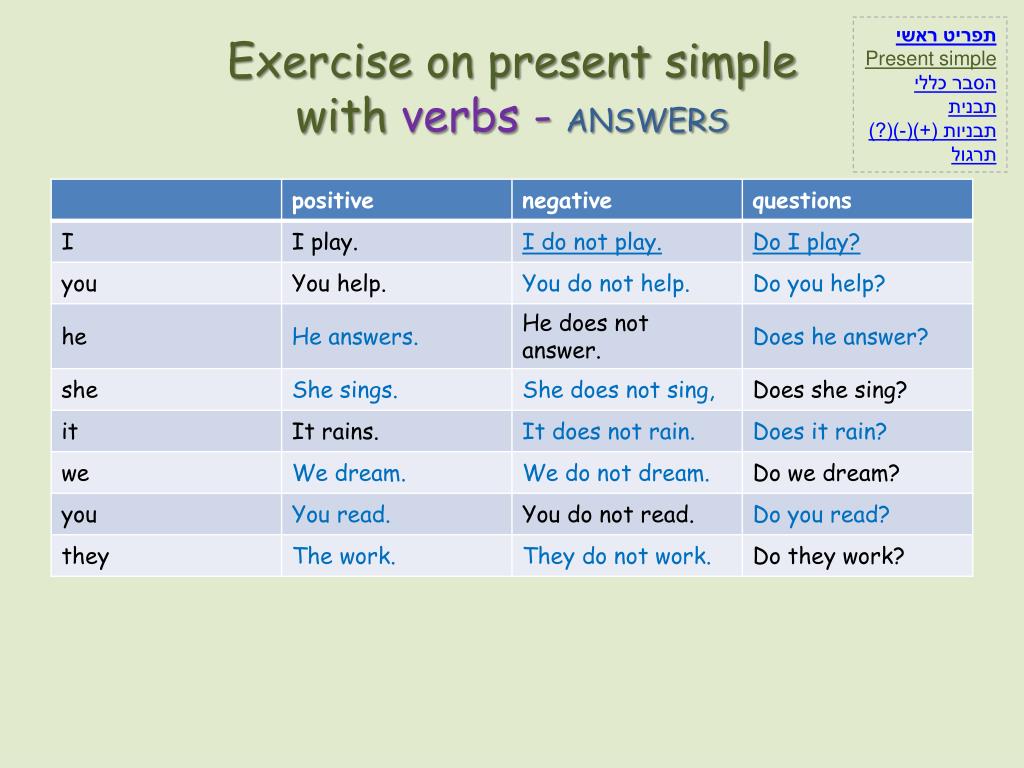 Exercise on present simple with verbs - ANSWERS

תפריט ראשי
Present simple
הסבר כללי
תבנית
תבניות (+)(-)(?)
תרגול

| | positive | negative | questions |
|---|---|---|---|
| I | I play. | I do not play. | Do I play? |
| you | You help. | You do not help. | Do you help? |
| he | He answers. | He does not answer. | Does he answer? |
| she | She sings. | She does not sing, | Does she sing? |
| it | It rains. | It does not rain. | Does it rain? |
| we | We dream. | We do not dream. | Do we dream? |
| you | You read. | You do not read. | Do you read? |
| they | The work. | They do not work. | Do they work? |